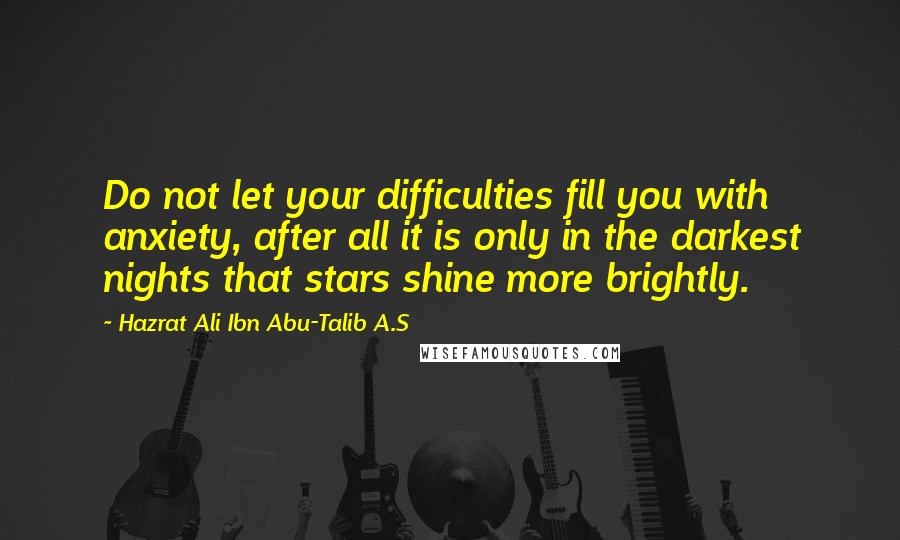 Do not let your difficulties fill you with anxiety, after all it is only in the darkest nights that stars shine more brightly.

- Hazrat Ali Ibn Abu-Talib A.S

WISEFAMOUSQUOTES.COM